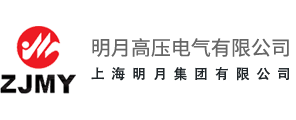 ZJMY

明月高压电气有限公司
上海明月集团有限公司